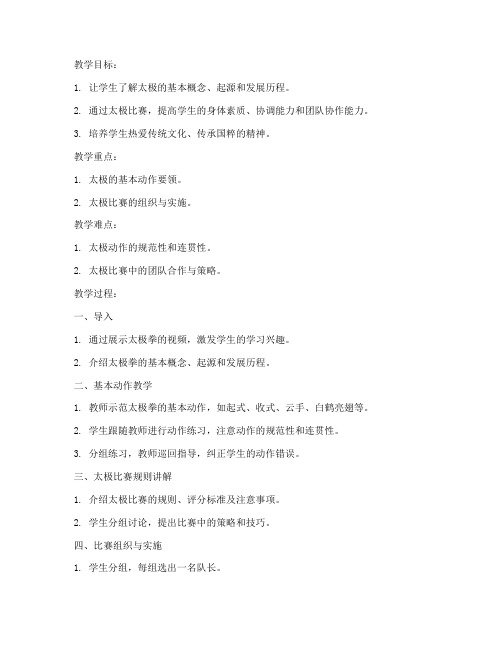 教学目标：

1. 让学生了解太极的基本概念、起源和发展历程。

2. 通过太极比赛，提高学生的身体素质、协调能力和团队协作能力。

3. 培养学生热爱传统文化、传承国粹的精神。

教学重点：

1. 太极的基本动作要领。

2. 太极比赛的组织与实施。

教学难点：

1. 太极动作的规范性和连贯性。

2. 太极比赛中的团队合作与策略。

教学过程：

一、导入

1. 通过展示太极拳的视频，激发学生的学习兴趣。

2. 介绍太极拳的基本概念、起源和发展历程。

二、基本动作教学

1. 教师示范太极拳的基本动作，如起式、收式、云手、白鹤亮翅等。

2. 学生跟随教师进行动作练习，注意动作的规范性和连贯性。

3. 分组练习，教师巡回指导，纠正学生的动作错误。

三、太极比赛规则讲解

1. 介绍太极比赛的规则、评分标准及注意事项。

2. 学生分组讨论，提出比赛中的策略和技巧。

四、比赛组织与实施

1. 学生分组，每组选出一名队长。